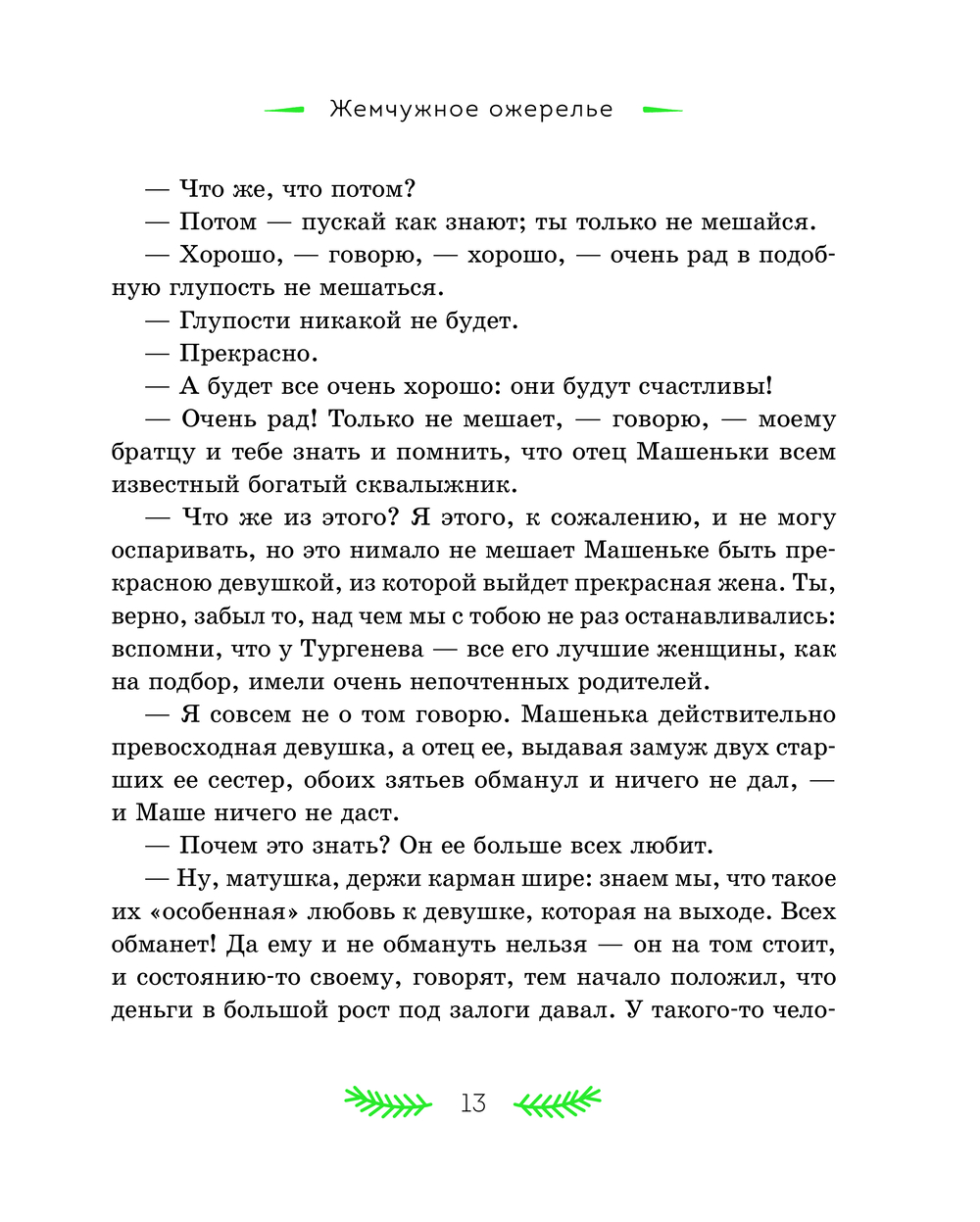 Жемчужное ожерелье

— Что же, что потом?

— Потом — пускай как знают; ты только не мешайся.

— Хорошо, — говорю, — хорошо, — очень рад в подобную глупость не мешаться.

— Глупости никакой не будет.

— Прекрасно.

— А будет все очень хорошо: они будут счастливы!

— Очень рад! Только не мешает, — говорю, — моему братцу и тебе знать и помнить, что отец Машеньки всем известный богатый сквалыжник.

— Что же из этого? Я этого, к сожалению, и не могу оспаривать, но это нимало не мешает Машеньке быть прекрасною девушкой, из которой выйдет прекрасная жена. Ты, верно, забыл то, над чем мы с тобою не раз останавливались: вспомни, что у Тургенева — все его лучшие женщины, как на подбор, имели очень непочтенных родителей.

— Я совсем не о том говорю. Машенька действительно превосходная девушка, а отец ее, выдавая замуж двух старших ее сестер, обоих зятьев обманул и ничего не дал, — и Маше ничего не даст.

— Почем это знать? Он ее больше всех любит.

— Ну, матушка, держи карман шире: знаем мы, что такое их «особенная» любовь к девушке, которая на выходе. Всех обманет! Да ему и не обмануть нельзя — он на том стоит, и состоянию-то своему, говорят, тем начало положил, что деньги в большой рост под залоги давал. У такого-то чело-

13